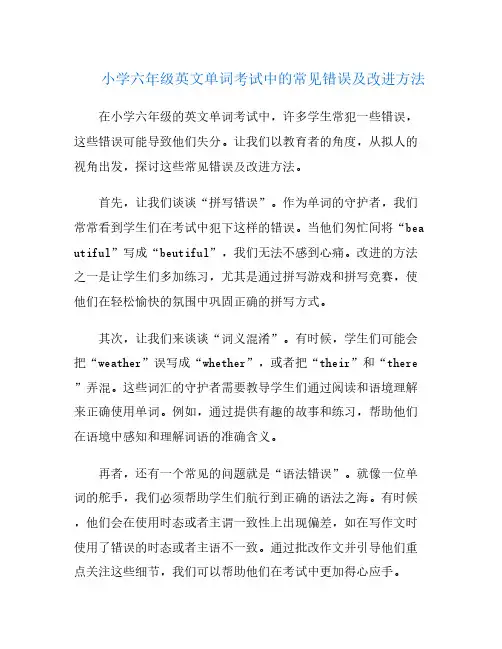 小学六年级英文单词考试中的常见错误及改进方法

在小学六年级的英文单词考试中，许多学生常犯一些错误，这些错误可能导致他们失分。让我们以教育者的角度，从拟人的视角出发，探讨这些常见错误及改进方法。

首先，让我们谈谈“拼写错误”。作为单词的守护者，我们常常看到学生们在考试中犯下这样的错误。当他们匆忙间将“beautiful”写成“beutiful”，我们无法不感到心痛。改进的方法之一是让学生们多加练习，尤其是通过拼写游戏和拼写竞赛，使他们在轻松愉快的氛围中巩固正确的拼写方式。

其次，让我们来谈谈“词义混淆”。有时候，学生们可能会把“weather”误写成“whether”，或者把“their”和“there”弄混。这些词汇的守护者需要教导学生们通过阅读和语境理解来正确使用单词。例如，通过提供有趣的故事和练习，帮助他们在语境中感知和理解词语的准确含义。

再者，还有一个常见的问题就是“语法错误”。就像一位单词的舵手，我们必须帮助学生们航行到正确的语法之海。有时候，他们会在使用时态或者主谓一致性上出现偏差，如在写作文时使用了错误的时态或者主语不一致。通过批改作文并引导他们重点关注这些细节，我们可以帮助他们在考试中更加得心应手。